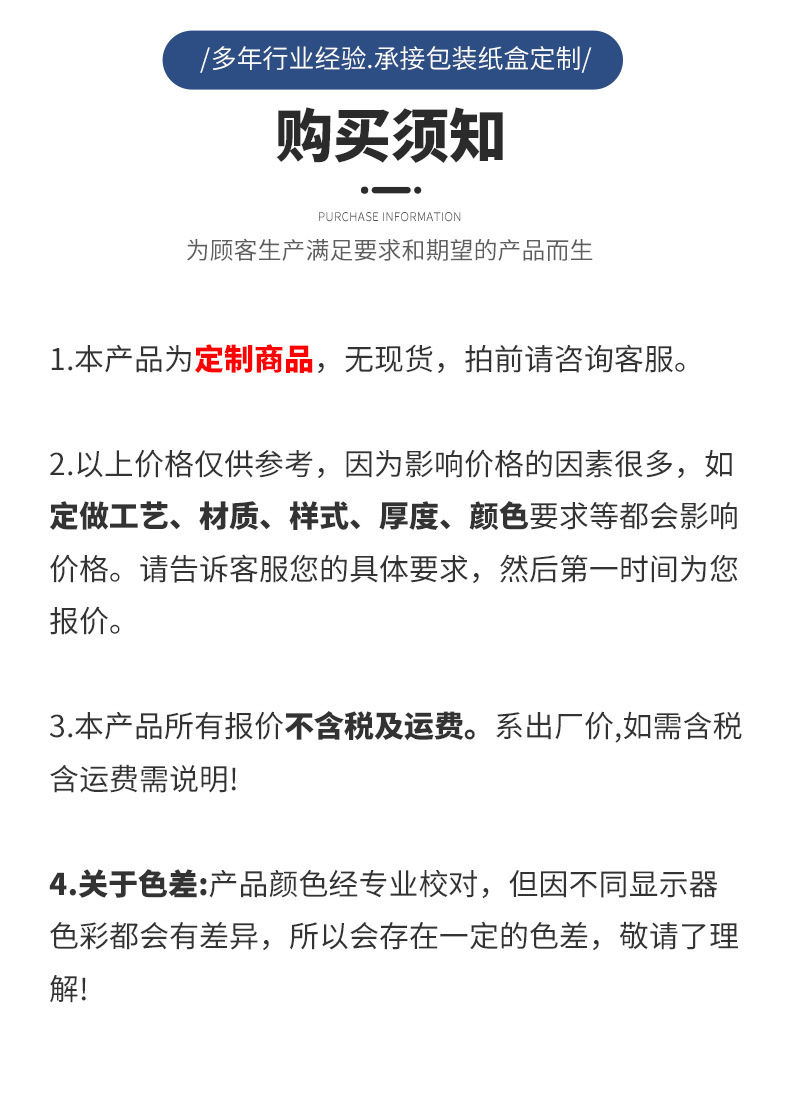 /多年行业经验.承接包装纸盒定制/

购买须知

PURCHASE INFORMATION

为顾客生产满足要求和期望的产品而生

1.本产品为定制商品，无现货，拍前请咨询客服。

2.以上价格仅供参考，因为影响价格的因素很多，如定做工艺、材质、样式、厚度、颜色要求等都会影响价格。请告诉客服您的具体要求，然后第一时间为您报价。

3.本产品所有报价不含税及运费。系出厂价,如需含税含运费需说明!

4.关于色差:产品颜色经专业校对，但因不同显示器色彩都会有差异，所以会存在一定的色差，敬请了理解!